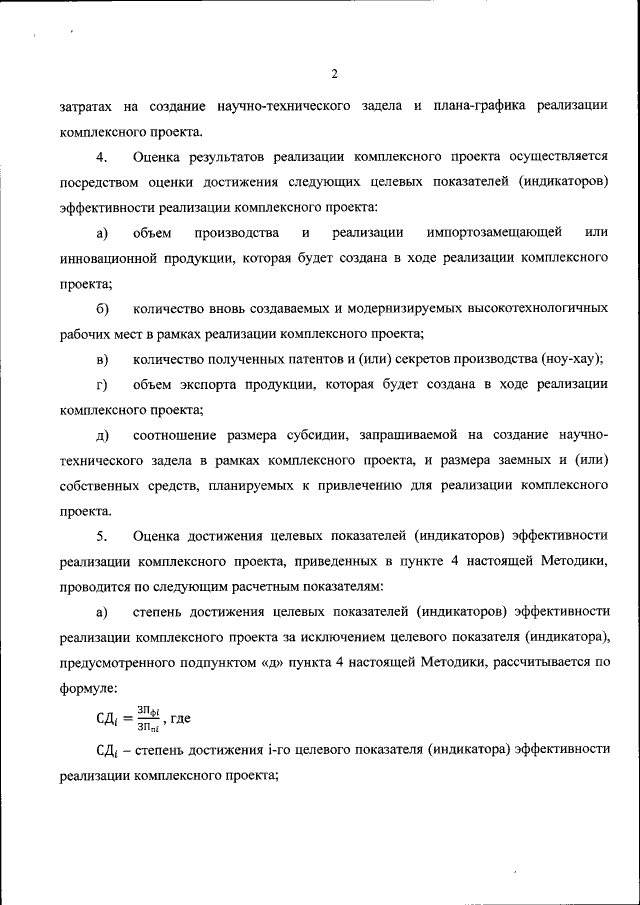 2

затратах на создание научно-технического задела и плана-графика реализации комплексного проекта.

4. Оценка результатов реализации комплексного проекта осуществляется посредством оценки достижения следующих целевых показателей (индикаторов) эффективности реализации комплексного проекта:

а) объем производства и реализации импортозамещающей или инновационной продукции, которая будет создана в ходе реализации комплексного проекта;

б) количество вновь создаваемых и модернизируемых высокотехнологичных рабочих мест в рамках реализации комплексного проекта;

в) количество полученных патентов и (или) секретов производства (ноу-хау);

г) объем экспорта продукции, которая будет создана в ходе реализации комплексного проекта;

д) соотношение размера субсидии, запрашиваемой на создание научно-технического задела в рамках комплексного проекта, и размера заемных и (или) собственных средств, планируемых к привлечению для реализации комплексного проекта.

5. Оценка достижения целевых показателей (индикаторов) эффективности реализации комплексного проекта, приведенных в пункте 4 настоящей Методики, проводится по следующим расчетным показателям:

а) степень достижения целевых показателей (индикаторов) эффективности реализации комплексного проекта за исключением целевого показателя (индикатора), предусмотренного подпунктом «д» пункта 4 настоящей Методики, рассчитывается по формуле:

$СД_i = \frac{ЗП_{фi}}{ЗП_{пi}}$, где

$СД_i$ – степень достижения i-го целевого показателя (индикатора) эффективности реализации комплексного проекта;